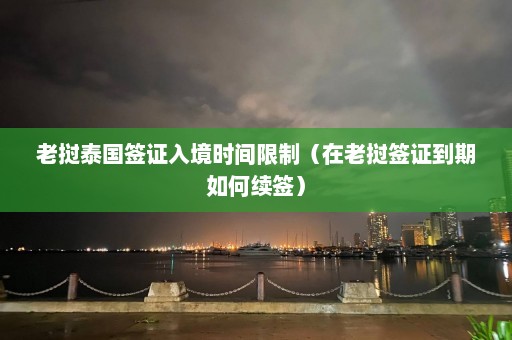 老挝泰国签证入境时间限制（在老挝签证到期如何续签）